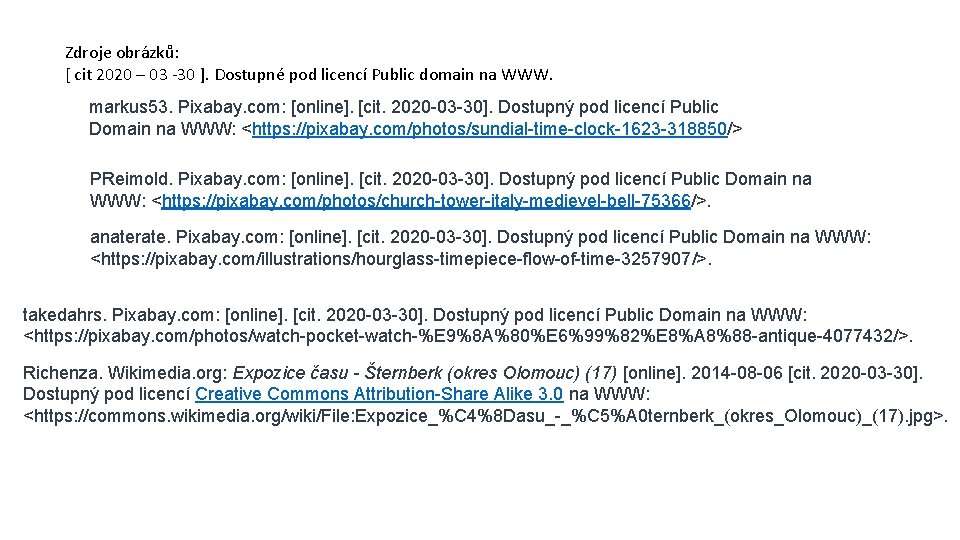 Zdroje obrázků:
[ cit 2020 – 03 -30 ]. Dostupné pod licencí Public domain na WWW.

markus53. Pixabay.com: [online]. [cit. 2020-03-30]. Dostupný pod licencí Public Domain na WWW: <https://pixabay.com/photos/sundial-time-clock-1623-318850/>

PReimold. Pixabay.com: [online]. [cit. 2020-03-30]. Dostupný pod licencí Public Domain na WWW: <https://pixabay.com/photos/church-tower-italy-medievel-bell-75366/>.

anaterate. Pixabay.com: [online]. [cit. 2020-03-30]. Dostupný pod licencí Public Domain na WWW: <https://pixabay.com/illustrations/hourglass-timepiece-flow-of-time-3257907/>.

takedahrs. Pixabay.com: [online]. [cit. 2020-03-30]. Dostupný pod licencí Public Domain na WWW: <https://pixabay.com/photos/watch-pocket-watch-%E9%8A%80%E6%99%82%E8%A8%88-antique-4077432/>.

Richenza. Wikimedia.org: Expozice času - Šternberk (okres Olomouc) (17) [online]. 2014-08-06 [cit. 2020-03-30]. Dostupný pod licencí Creative Commons Attribution-Share Alike 3.0 na WWW: <https://commons.wikimedia.org/wiki/File:Expozice_%C4%8Dasu_-_%C5%A0ternberk_(okres_Olomouc)_(17).jpg>.